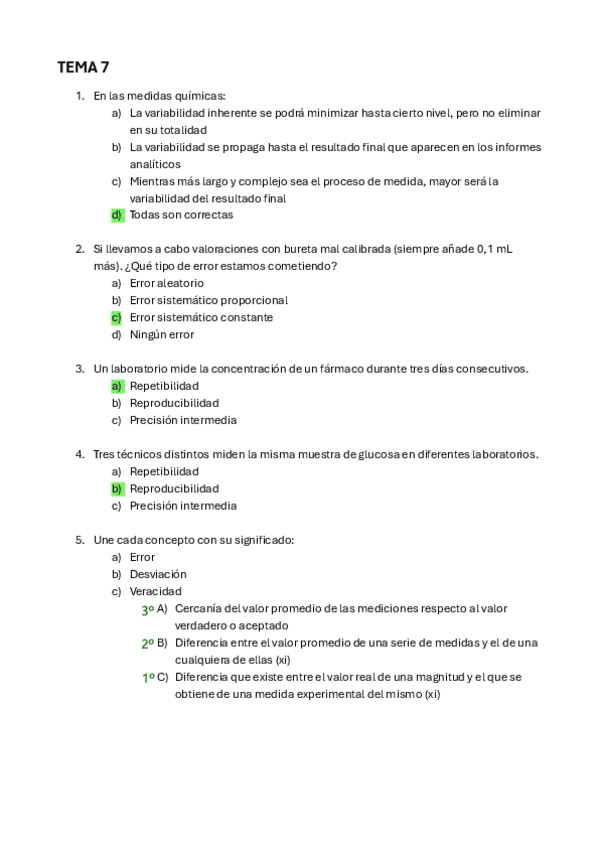 TEMA 7

1. En las medidas químicas:
a) La variabilidad inherente se podrá minimizar hasta cierto nivel, pero no eliminar en su totalidad
b) La variabilidad se propaga hasta el resultado final que aparecen en los informes analíticos
c) Mientras más largo y complejo sea el proceso de medida, mayor será la variabilidad del resultado final
d) Todas son correctas

2. Si llevamos a cabo valoraciones con bureta mal calibrada (siempre añade 0,1 mL más). ¿Qué tipo de error estamos cometiendo?
a) Error aleatorio
b) Error sistemático proporcional
c) Error sistemático constante
d) Ningún error

3. Un laboratorio mide la concentración de un fármaco durante tres días consecutivos.
a) Repetibilidad
b) Reproducibilidad
c) Precisión intermedia

4. Tres técnicos distintos miden la misma muestra de glucosa en diferentes laboratorios.
a) Repetibilidad
b) Reproducibilidad
c) Precisión intermedia

5. Une cada concepto con su significado:
a) Error
b) Desviación
c) Veracidad
3º A) Cercanía del valor promedio de las mediciones respecto al valor verdadero o aceptado
2º B) Diferencia entre el valor promedio de una serie de medidas y el de una cualquiera de ellas (xi)
1º C) Diferencia que existe entre el valor real de una magnitud y el que se obtiene de una medida experimental del mismo (xi)